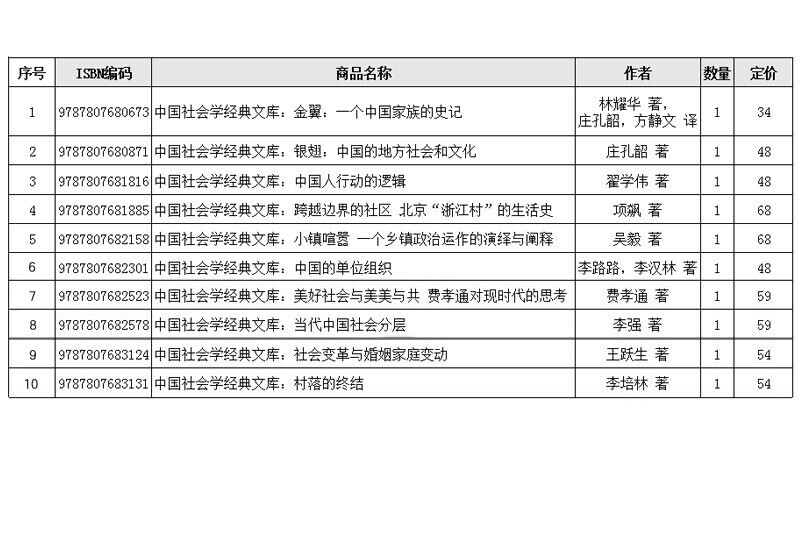 | 序号 | ISBN编码 | 商品名称 | 作者 | 数量 | 定价 |
|---|---|---|---|---|---|
| 1 | 9787807680673 | 中国社会学经典文库：金翼：一个中国家族的史记 | 林耀华 著，庄孔韶，方静文 译 | 1 | 34 |
| 2 | 9787807680871 | 中国社会学经典文库：银翅：中国的地方社会和文化 | 庄孔韶 著 | 1 | 48 |
| 3 | 9787807681816 | 中国社会学经典文库：中国人行动的逻辑 | 翟学伟 著 | 1 | 48 |
| 4 | 9787807681885 | 中国社会学经典文库：跨越边界的社区 北京“浙江村”的生活史 | 项飙 著 | 1 | 68 |
| 5 | 9787807682158 | 中国社会学经典文库：小镇喧嚣 一个乡镇政治运作的演绎与阐释 | 吴毅 著 | 1 | 68 |
| 6 | 9787807682301 | 中国社会学经典文库：中国的单位组织 | 李路路，李汉林 著 | 1 | 48 |
| 7 | 9787807682523 | 中国社会学经典文库：美好社会与美美与共 费孝通对现时代的思考 | 费孝通 著 | 1 | 59 |
| 8 | 9787807682578 | 中国社会学经典文库：当代中国社会分层 | 李强 著 | 1 | 59 |
| 9 | 9787807683124 | 中国社会学经典文库：社会变革与婚姻家庭变动 | 王跃生 著 | 1 | 54 |
| 10 | 9787807683131 | 中国社会学经典文库：村落的终结 | 李培林 著 | 1 | 54 |